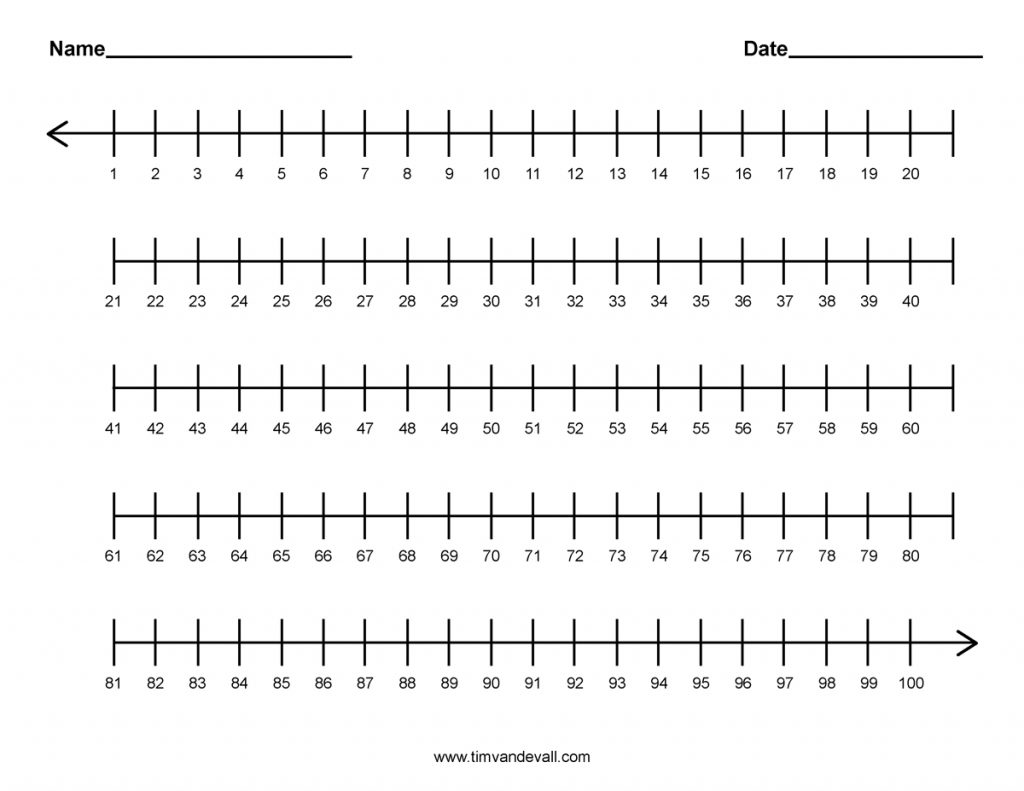 Name____________________ Date________________

1 2 3 4 5 6 7 8 9 10 11 12 13 14 15 16 17 18 19 20

21 22 23 24 25 26 27 28 29 30 31 32 33 34 35 36 37 38 39 40

41 42 43 44 45 46 47 48 49 50 51 52 53 54 55 56 57 58 59 60

61 62 63 64 65 66 67 68 69 70 71 72 73 74 75 76 77 78 79 80

81 82 83 84 85 86 87 88 89 90 91 92 93 94 95 96 97 98 99 100

www.timvandevall.com